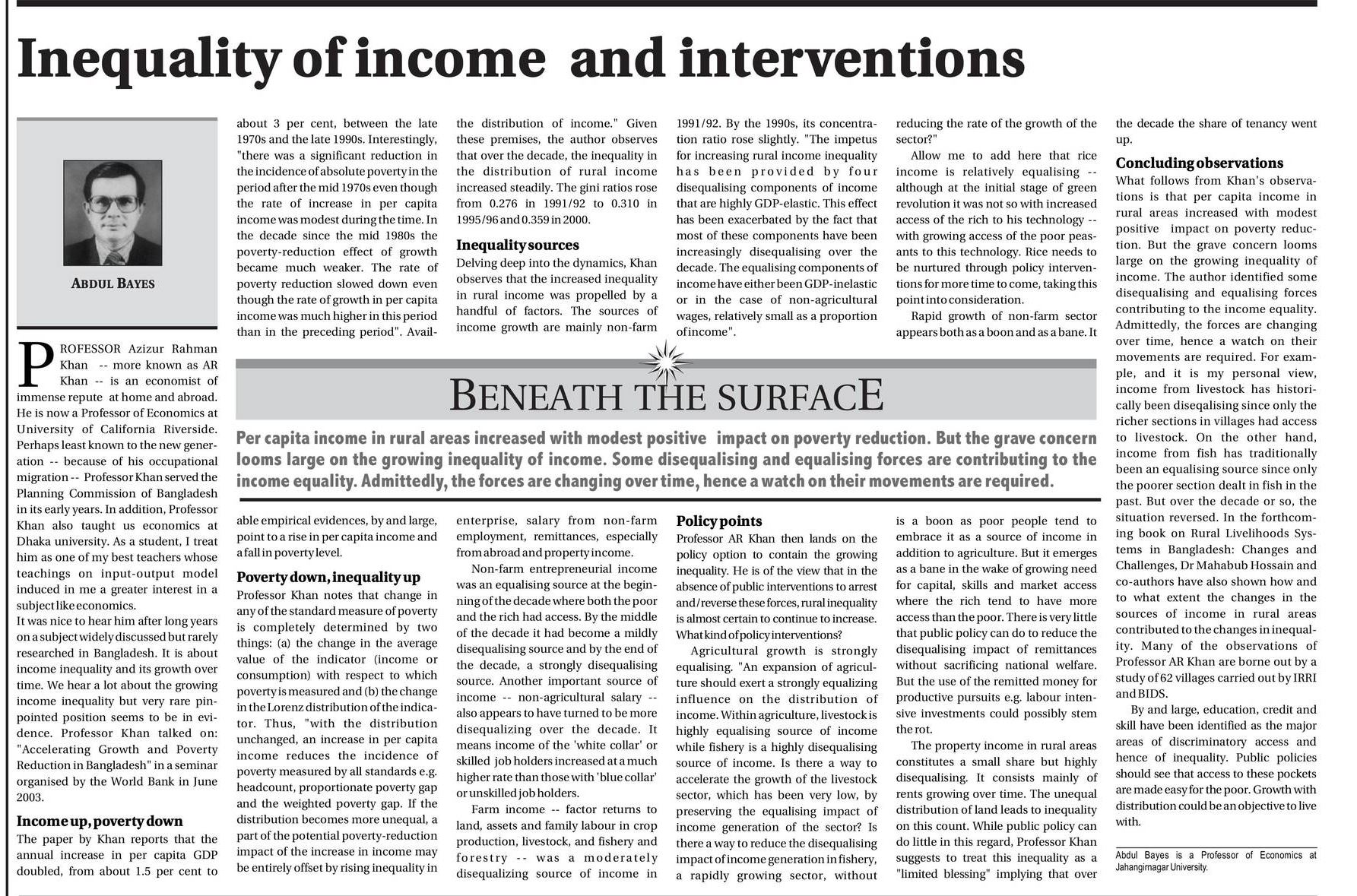 Inequality of income and interventions

ABDUL BAYES

PROFESSOR Azizur Rahman Khan -- more known as AR Khan -- is an economist of immense repute at home and abroad. He is now a Professor of Economics at University of California Riverside. Perhaps least known to the new generation -- because of his occupational migration -- Professor Khan served the Planning Commission of Bangladesh in its early years. In addition, Professor Khan also taught us economics at Dhaka university. As a student, I treat him as one of my best teachers whose teachings on input-output model induced in me a greater interest in a subject like economics.
It was nice to hear him after long years on a subject widely discussed but rarely researched in Bangladesh. It is about income inequality and its growth over time. We hear a lot about the growing income inequality but very rare pinpointed position seems to be in evidence. Professor Khan talked on: "Accelerating Growth and Poverty Reduction in Bangladesh" in a seminar organised by the World Bank in June 2003.

Income up, poverty down
The paper by Khan reports that the annual increase in per capita GDP doubled, from about 1.5 per cent to about 3 per cent, between the late 1970s and the late 1990s. Interestingly, "there was a significant reduction in the incidence of absolute poverty in the period after the mid 1970s even though the rate of increase in per capita income was modest during the time. In the decade since the mid 1980s the poverty-reduction effect of growth became much weaker. The rate of poverty reduction slowed down even though the rate of growth in per capita income was much higher in this period than in the preceding period". Available empirical evidences, by and large, point to a rise in per capita income and a fall in poverty level.

Poverty down, inequality up
Professor Khan notes that change in any of the standard measure of poverty is completely determined by two things: (a) the change in the average value of the indicator (income or consumption) with respect to which poverty is measured and (b) the change in the Lorenz distribution of the indicator. Thus, "with the distribution unchanged, an increase in per capita income reduces the incidence of poverty measured by all standards e.g. headcount, proportionate poverty gap and the weighted poverty gap. If the distribution becomes more unequal, a part of the potential poverty-reduction impact of the increase in income may be entirely offset by rising inequality in the distribution of income." Given these premises, the author observes that over the decade, the inequality in the distribution of rural income increased steadily. The gini ratios rose from 0.276 in 1991/92 to 0.310 in 1995/96 and 0.359 in 2000.

Inequality sources
Delving deep into the dynamics, Khan observes that the increased inequality in rural income was propelled by a handful of factors. The sources of income growth are mainly non-farm enterprise, salary from non-farm employment, remittances, especially from abroad and property income.
Non-farm entrepreneurial income was an equalising source at the beginning of the decade where both the poor and the rich had access. By the middle of the decade it had become a mildly disequalising source and by the end of the decade, a strongly disequalising source. Another important source of income -- non-agricultural salary -- also appears to have turned to be more disequalizing over the decade. It means income of the 'white collar' or skilled job holders increased at a much higher rate than those with 'blue collar' or unskilled job holders.
Farm income -- factor returns to land, assets and family labour in crop production, livestock, and fishery and forestry -- was a moderately disequalizing source of income in 1991/92. By the 1990s, its concentration ratio rose slightly. "The impetus for increasing rural income inequality has been provided by four disequalising components of income that are highly GDP-elastic. This effect has been exacerbated by the fact that most of these components have been increasingly disequalising over the decade. The equalising components of income have either been GDP-inelastic or in the case of non-agricultural wages, relatively small as a proportion of income".

Policy points
Professor AR Khan then lands on the policy option to contain the growing inequality. He is of the view that in the absence of public interventions to arrest and/reverse these forces, rural inequality is almost certain to continue to increase. What kind of policy interventions?
Agricultural growth is strongly equalising. "An expansion of agriculture should exert a strongly equalizing influence on the distribution of income. Within agriculture, livestock is highly equalising source of income while fishery is a highly disequalising source of income. Is there a way to accelerate the growth of the livestock sector, which has been very low, by preserving the equalising impact of income generation of the sector? Is there a way to reduce the disequalising impact of income generation in fishery, a rapidly growing sector, without reducing the rate of the growth of the sector?"
Allow me to add here that rice income is relatively equalising -- although at the initial stage of green revolution it was not so with increased access of the rich to his technology -- with growing access of the poor peasants to this technology. Rice needs to be nurtured through policy interventions for more time to come, taking this point into consideration.
Rapid growth of non-farm sector appears both as a boon and as a bane. It is a boon as poor people tend to embrace it as a source of income in addition to agriculture. But it emerges as a bane in the wake of growing need for capital, skills and market access where the rich tend to have more access than the poor. There is very little that public policy can do to reduce the disequalising impact of remittances without sacrificing national welfare. But the use of the remitted money for productive pursuits e.g. labour intensive investments could possibly stem the rot.
The property income in rural areas constitutes a small share but highly disequalising. It consists mainly of rents growing over time. The unequal distribution of land leads to inequality on this count. While public policy can do little in this regard, Professor Khan suggests to treat this inequality as a "limited blessing" implying that over the decade the share of tenancy went up.

Concluding observations
What follows from Khan's observations is that per capita income in rural areas increased with modest positive impact on poverty reduction. But the grave concern looms large on the growing inequality of income. The author identified some disequalising and equalising forces contributing to the income equality. Admittedly, the forces are changing over time, hence a watch on their movements are required. For example, and it is my personal view, income from livestock has historically been diseqalising since only the richer sections in villages had access to livestock. On the other hand, income from fish has traditionally been an equalising source since only the poorer section dealt in fish in the past. But over the decade or so, the situation reversed. In the forthcoming book on Rural Livelihoods Systems in Bangladesh: Changes and Challenges, Dr Mahabub Hossain and co-authors have also shown how and to what extent the changes in the sources of income in rural areas contributed to the changes in inequality. Many of the observations of Professor AR Khan are borne out by a study of 62 villages carried out by IRRI and BIDS.
By and large, education, credit and skill have been identified as the major areas of discriminatory access and hence of inequality. Public policies should see that access to these pockets are made easy for the poor. Growth with distribution could be an objective to live with.

Abdul Bayes is a Professor of Economics at Jahangirnagar University.

BENEATH THE SURFACE

Per capita income in rural areas increased with modest positive impact on poverty reduction. But the grave concern looms large on the growing inequality of income. Some disequalising and equalising forces are contributing to the income equality. Admittedly, the forces are changing over time, hence a watch on their movements are required.